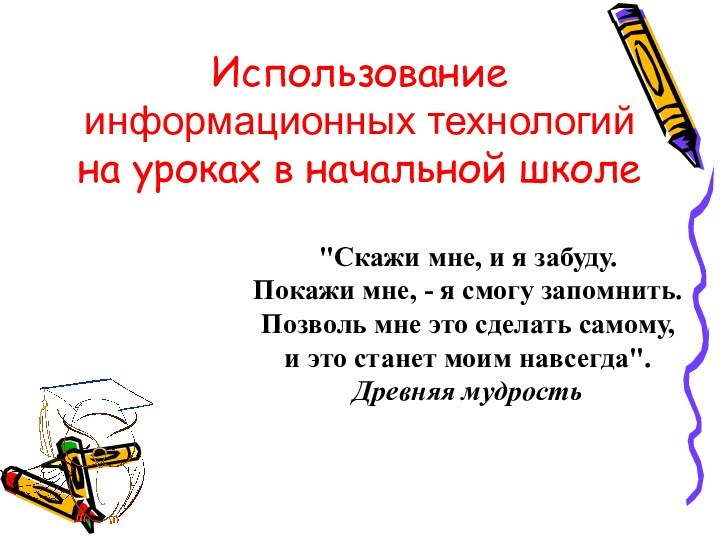 Использование информационных технологий на уроках в начальной школе

"Скажи мне, и я забуду.
Покажи мне, - я смогу запомнить.
Позволь мне это сделать самому,
и это станет моим навсегда".
Древняя мудрость